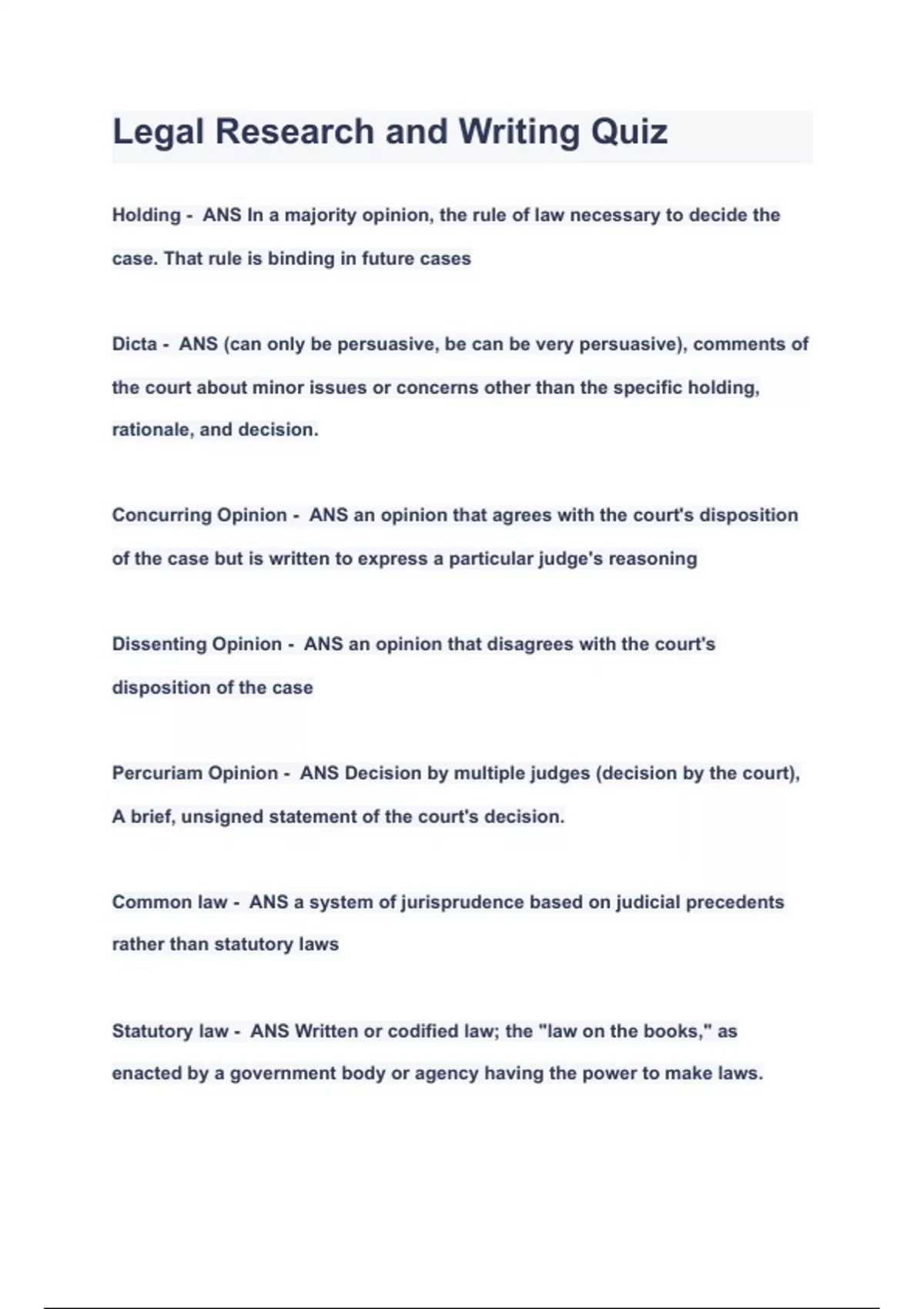 Legal Research and Writing Quiz

Holding - ANS In a majority opinion, the rule of law necessary to decide the case. That rule is binding in future cases

Dicta - ANS (can only be persuasive, be can be very persuasive), comments of the court about minor issues or concerns other than the specific holding, rationale, and decision.

Concurring Opinion - ANS an opinion that agrees with the court's disposition of the case but is written to express a particular judge's reasoning

Dissenting Opinion - ANS an opinion that disagrees with the court's disposition of the case

Percuriam Opinion - ANS Decision by multiple judges (decision by the court), A brief, unsigned statement of the court's decision.

Common law - ANS a system of jurisprudence based on judicial precedents rather than statutory laws

Statutory law - ANS Written or codified law; the "law on the books," as enacted by a government body or agency having the power to make laws.